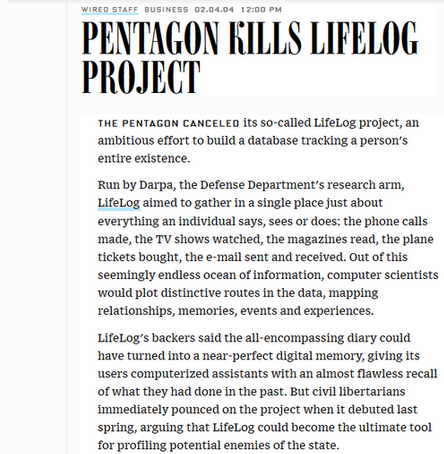 WIRED STAFF BUSINESS 02.04.04 12:00 PM

PENTAGON KILLS LIFELOG PROJECT

THE PENTAGON CANCELED its so-called LifeLog project, an ambitious effort to build a database tracking a person's entire existence.

Run by Darpa, the Defense Department's research arm, LifeLog aimed to gather in a single place just about everything an individual says, sees or does: the phone calls made, the TV shows watched, the magazines read, the plane tickets bought, the e-mail sent and received. Out of this seemingly endless ocean of information, computer scientists would plot distinctive routes in the data, mapping relationships, memories, events and experiences.

LifeLog's backers said the all-encompassing diary could have turned into a near-perfect digital memory, giving its users computerized assistants with an almost flawless recall of what they had done in the past. But civil libertarians immediately pounced on the project when it debuted last spring, arguing that LifeLog could become the ultimate tool for profiling potential enemies of the state.